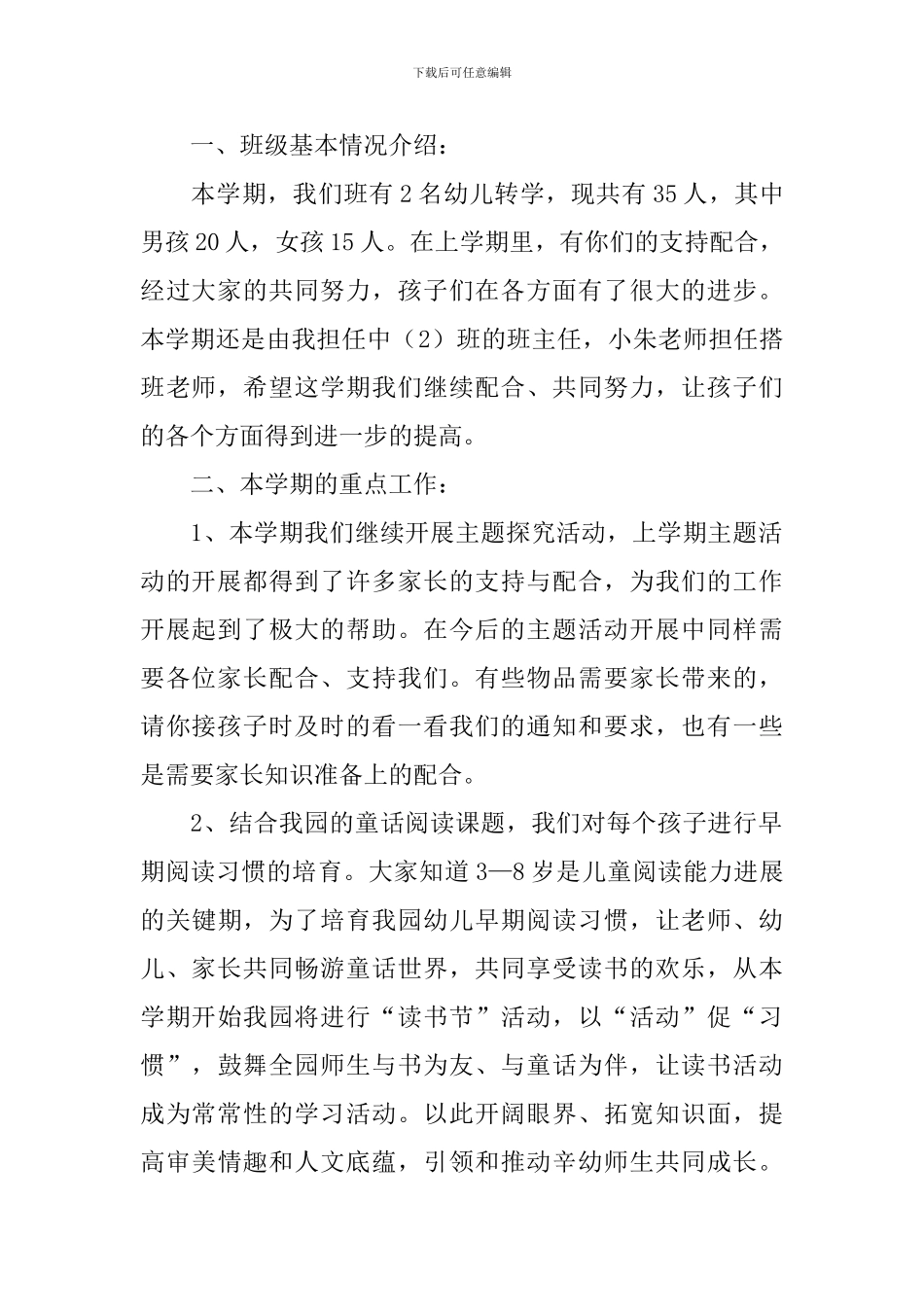 下载后可任意编辑

一、班级基本情况介绍：

本学期，我们班有2名幼儿转学，现共有35人，其中男孩20人，女孩15人。在上学期里，有你们的支持配合，经过大家的共同努力，孩子们在各方面有了很大的进步。本学期还是由我担任中（2）班的班主任，小朱老师担任搭班老师，希望这学期我们继续配合、共同努力，让孩子们的各个方面得到进一步的提高。

二、本学期的重点工作：

1、本学期我们继续开展主题探究活动，上学期主题活动的开展都得到了许多家长的支持与配合，为我们的工作开展起到了极大的帮助。在今后的主题活动开展中同样需要各位家长配合、支持我们。有些物品需要家长带来的，请你接孩子时及时的看一看我们的通知和要求，也有一些是需要家长知识准备上的配合。

2、结合我园的童话阅读课题，我们对每个孩子进行早期阅读习惯的培育。大家知道3—8岁是儿童阅读能力进展的关键期，为了培育我园幼儿早期阅读习惯，让老师、幼儿、家长共同畅游童话世界，共同享受读书的欢乐，从本学期开始我园将进行“读书节”活动，以“活动”促“习惯”，鼓舞全园师生与书为友、与童话为伴，让读书活动成为常常性的学习活动。以此开阔眼界、拓宽知识面，提高审美情趣和人文底蕴，引领和推动辛幼师生共同成长。